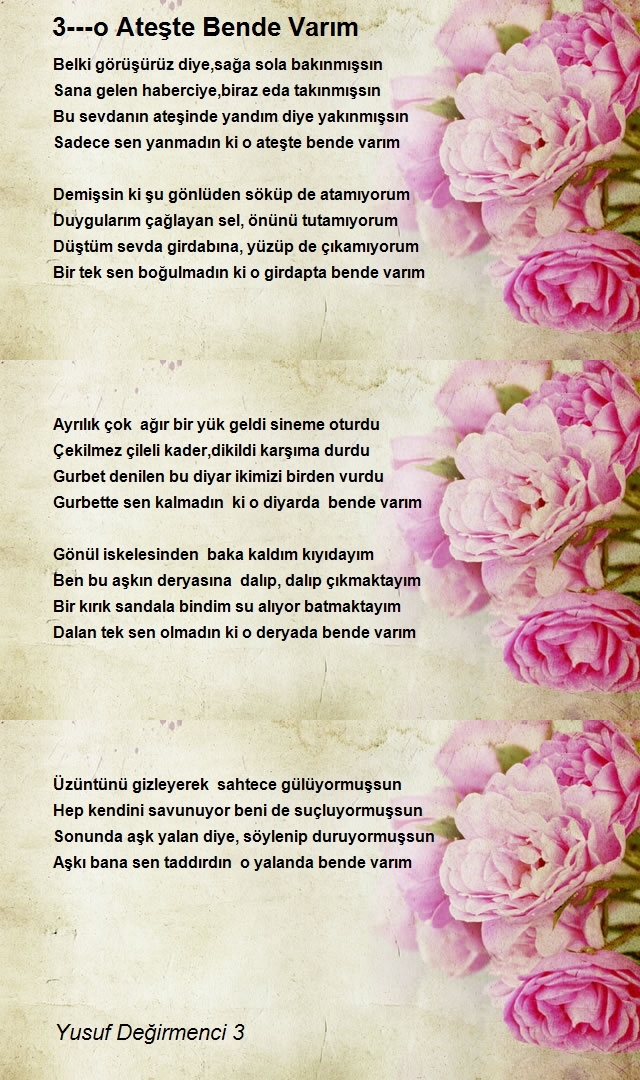 3---o Ateşte Bende Varım

Belki görüşürüz diye,sağa sola bakınmışsın
Sana gelen haberciye,biraz eda takınmışsın
Bu sevdanın ateşinde yandım diye yakınmışsın
Sadece sen yanmadın ki o ateşte bende varım

Demişsin ki şu gönlüden söküp de atamıyorum
Duygularım çağlayan sel, önünü tutamıyorum
Düştüm sevda girdabına, yüzüp de çıkamıyorum
Bir tek sen boğulmadın ki o girdapta bende varım

Ayrılık çok ağır bir yük geldi sineme oturdu
Çekilmez çileli kader,dikildi karşıma durdu
Gurbet denilen bu diyar ikimizi birden vurdu
Gurbette sen kalmadın ki o diyarda bende varım

Gönül iskelesinden baka kaldım kıyıdayım
Ben bu aşkın deryasına dalıp, dalıp çıkmaktayım
Bir kırık sandala bindim su alıyor batmaktayım
Dalan tek sen olmadın ki o deryada bende varım

Üzüntünü gizleyerek sahtece gülüyormuşsun
Hep kendini savunuyor beni de suçluyormuşsun
Sonunda aşk yalan diye, söylenip duruyormuşsun
Aşkı bana sen taddırdın o yalanda bende varım

Yusuf Değirmenci 3